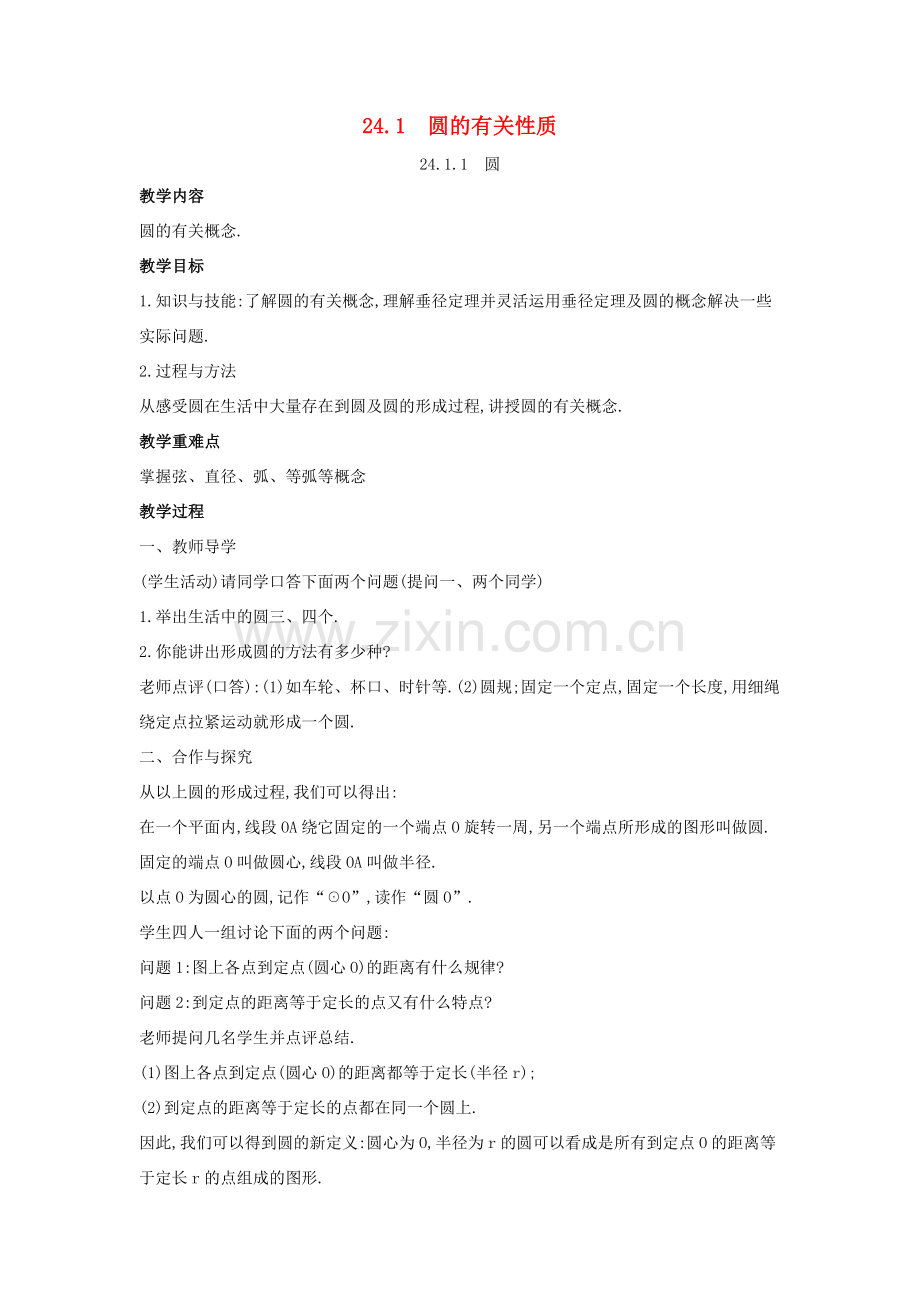 24.1　圆的有关性质

24.1.1　圆

教学内容

圆的有关概念.

教学目标

1.知识与技能:了解圆的有关概念,理解垂径定理并灵活运用垂径定理及圆的概念解决一些实际问题.

2.过程与方法

从感受圆在生活中大量存在到圆及圆的形成过程,讲授圆的有关概念.

教学重难点

掌握弦、直径、弧、等弧等概念

教学过程

一、教师导学

(学生活动)请同学口答下面两个问题(提问一、两个同学)

1.举出生活中的圆三、四个.

2.你能讲出形成圆的方法有多少种?

老师点评(口答):(1)如车轮、杯口、时针等.(2)圆规;固定一个定点,固定一个长度,用细绳绕定点拉紧运动就形成一个圆.

二、合作与探究

从以上圆的形成过程,我们可以得出:

在一个平面内,线段OA绕它固定的一个端点O旋转一周,另一个端点所形成的图形叫做圆.固定的端点O叫做圆心,线段OA叫做半径.

以点O为圆心的圆,记作“⊙O”,读作“圆O”.

学生四人一组讨论下面的两个问题:

问题1:图上各点到定点(圆心O)的距离有什么规律?

问题2:到定点的距离等于定长的点又有什么特点?

老师提问几名学生并点评总结.

(1)图上各点到定点(圆心O)的距离都等于定长(半径r);

(2)到定点的距离等于定长的点都在同一个圆上.

因此,我们可以得到圆的新定义:圆心为O,半径为r的圆可以看成是所有到定点O的距离等于定长r的点组成的图形.

www.zixin.com.cn